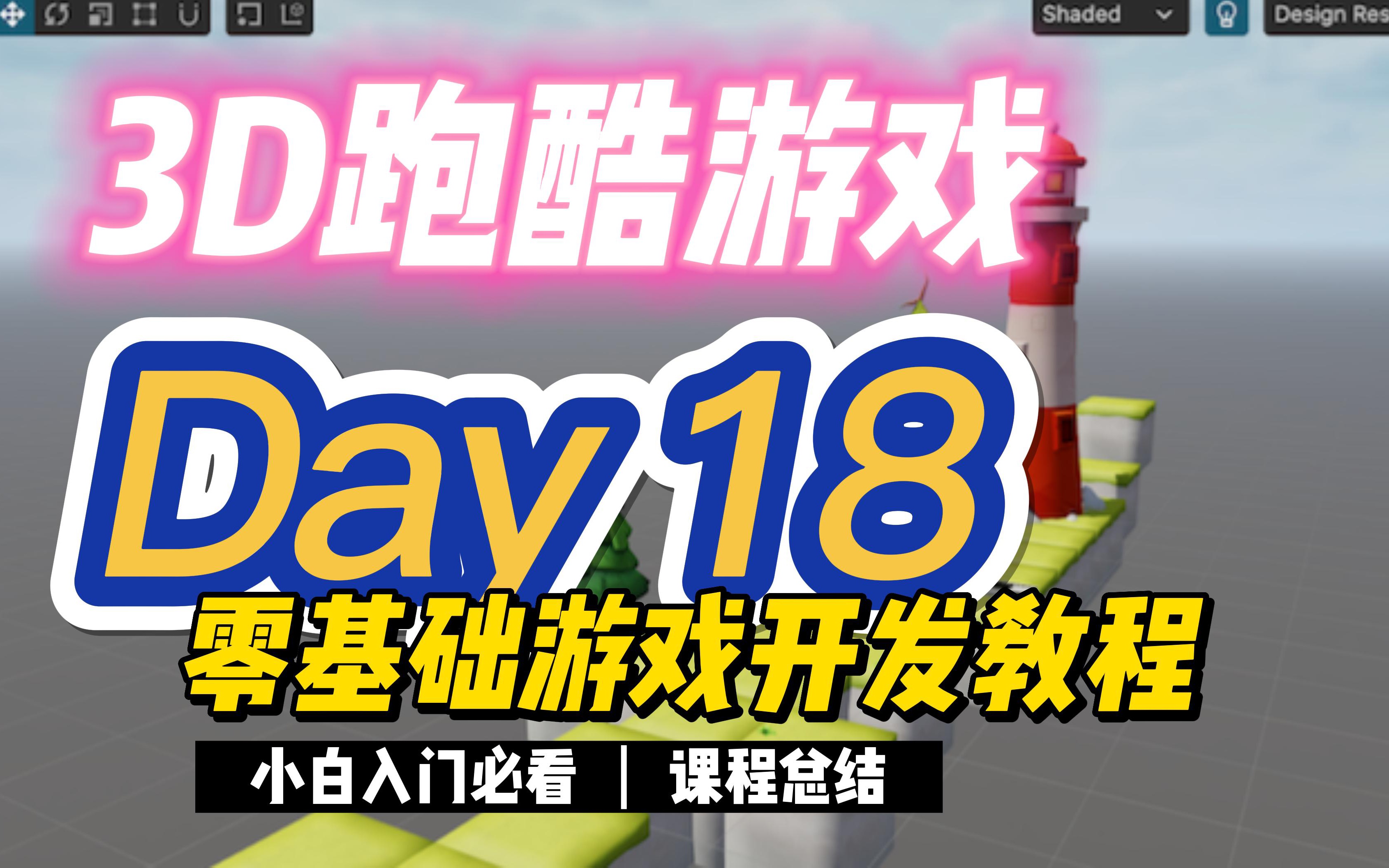 Shaded

Design Res

3D跑酷游戏

Day 18

零基础游戏开发教程

小白入门必看 | 课程总结